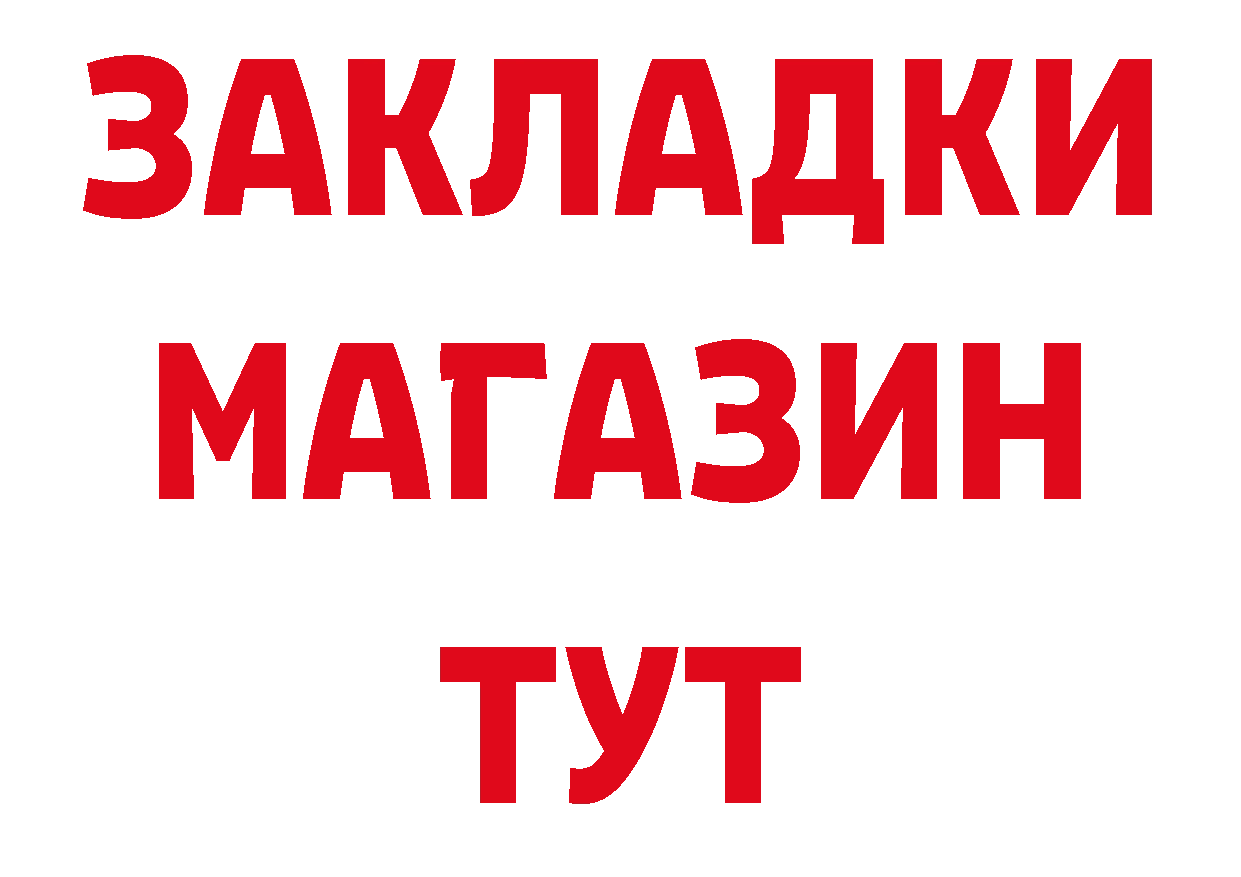 ЗАКЛАДКИ
МАГАЗИН
ТУТ